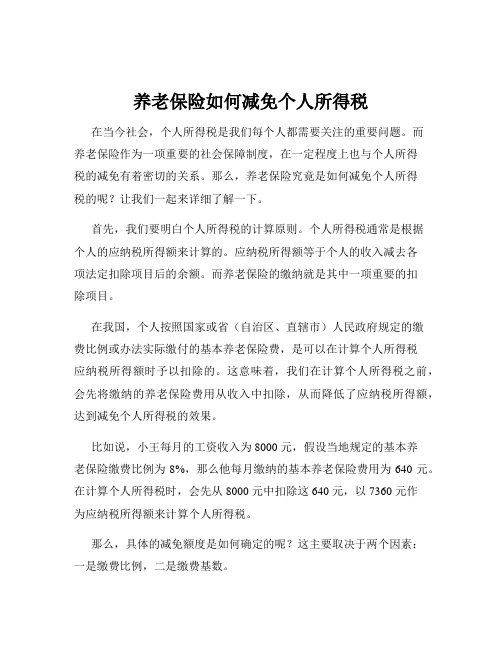 养老保险如何减免个人所得税

在当今社会，个人所得税是我们每个人都需要关注的重要问题。而养老保险作为一项重要的社会保障制度，在一定程度上也与个人所得税的减免有着密切的关系。那么，养老保险究竟是如何减免个人所得税的呢？让我们一起来详细了解一下。

首先，我们要明白个人所得税的计算原则。个人所得税通常是根据个人的应纳税所得额来计算的。应纳税所得额等于个人的收入减去各项法定扣除项目后的余额。而养老保险的缴纳就是其中一项重要的扣除项目。

在我国，个人按照国家或省（自治区、直辖市）人民政府规定的缴费比例或办法实际缴付的基本养老保险费，是可以在计算个人所得税应纳税所得额时予以扣除的。这意味着，我们在计算个人所得税之前，会先将缴纳的养老保险费用从收入中扣除，从而降低了应纳税所得额，达到减免个人所得税的效果。

比如说，小王每月的工资收入为 8000 元，假设当地规定的基本养老保险缴费比例为 8%，那么他每月缴纳的基本养老保险费用为 640 元。在计算个人所得税时，会先从 8000 元中扣除这 640 元，以 7360 元作为应纳税所得额来计算个人所得税。

那么，具体的减免额度是如何确定的呢？这主要取决于两个因素：一是缴费比例，二是缴费基数。